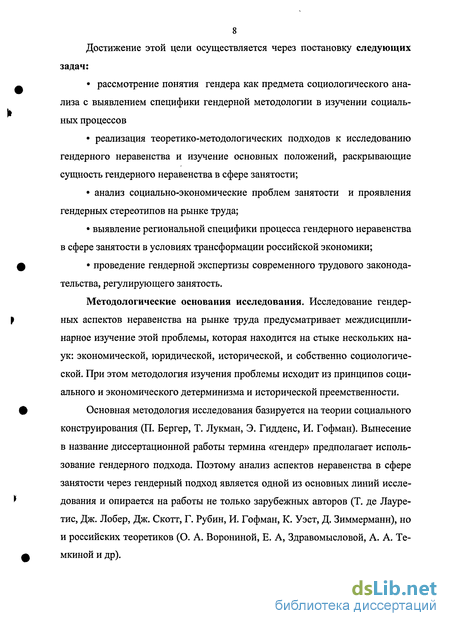 8

Достижение этой цели осуществляется через постановку **следующих задач:**

• рассмотрение понятия гендера как предмета социологического анализа с выявлением специфики гендерной методологии в изучении социальных процессов

• реализация теоретико-методологических подходов к исследованию гендерного неравенства и изучение основных положений, раскрывающие сущность гендерного неравенства в сфере занятости;

• анализ социально-экономические проблем занятости и проявления гендерных стереотипов на рынке труда;

• выявление региональной специфики процесса гендерного неравенства в сфере занятости в условиях трансформации российской экономики;

• проведение гендерной экспертизы современного трудового законодательства, регулирующего занятость.

**Методологические основания исследования.** Исследование гендерных аспектов неравенства на рынке труда предусматривает междисциплинарное изучение этой проблемы, которая находится на стыке нескольких наук: экономической, юридической, исторической, и собственно социологической. При этом методология изучения проблемы исходит из принципов социального и экономического детерминизма и исторической преемственности.

Основная методология исследования базируется на теории социального конструирования (П. Бергер, Т. Лукман, Э. Гидденс, И. Гофман). Вынесение в название диссертационной работы термина «гендер» предполагает использование гендерного подхода. Поэтому анализ аспектов неравенства в сфере занятости через гендерный подход является одной из основных линий исследования и опирается на работы не только зарубежных авторов (Т. де Лауретис, Дж. Лобер, Дж. Скотт, Г. Рубин, И. Гофман, К. Уэст, Д. Зиммерманн), но и российских теоретиков (О. А. Ворониной, Е. А, Здравомысловой, А. А. Темкиной и др).

dsLib.net
библиотека диссертаций